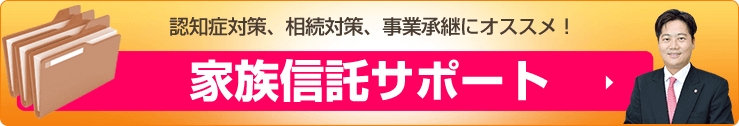 認知症対策、相続対策、事業承継にオススメ！

家族信託サポート